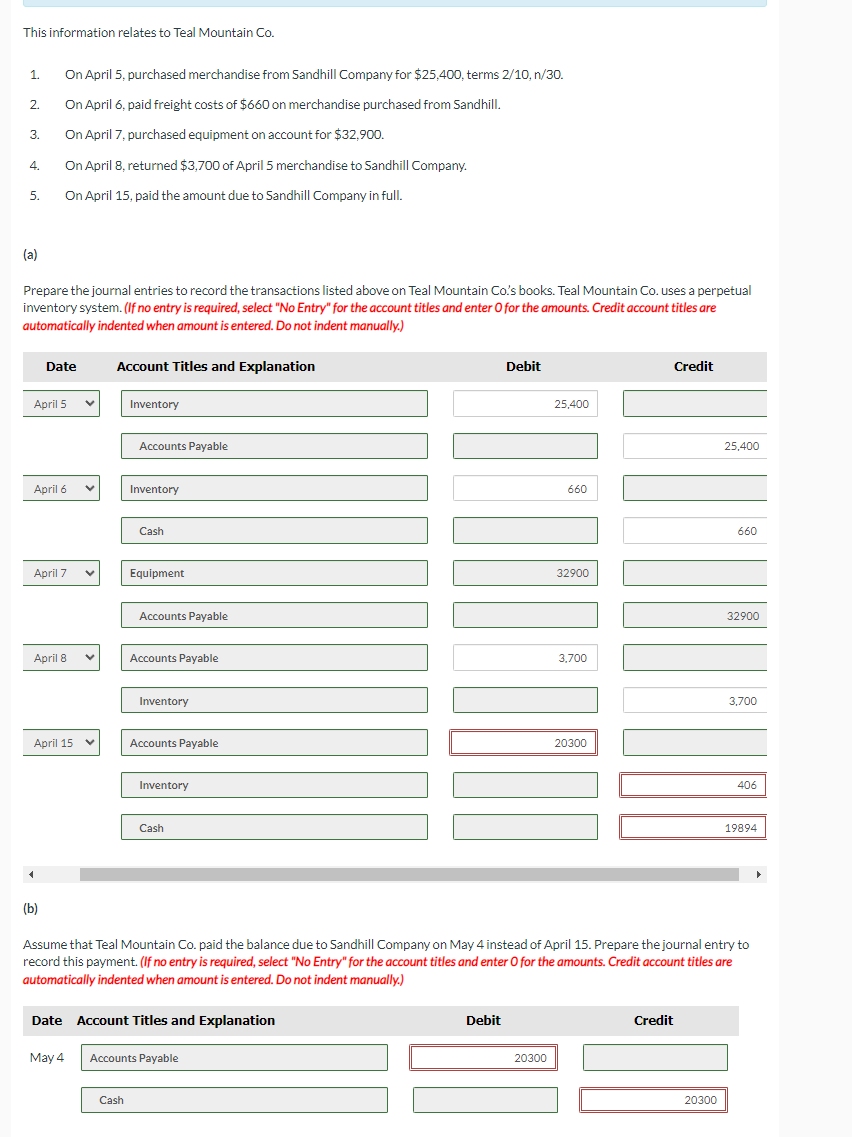 This information relates to Teal Mountain Co.

1. On April 5, purchased merchandise from Sandhill Company for $25,400, terms 2/10, n/30.
2. On April 6, paid freight costs of $660 on merchandise purchased from Sandhill.
3. On April 7, purchased equipment on account for $32,900.
4. On April 8, returned $3,700 of April 5 merchandise to Sandhill Company.
5. On April 15, paid the amount due to Sandhill Company in full.

(a)

Prepare the journal entries to record the transactions listed above on Teal Mountain Co.'s books. Teal Mountain Co. uses a perpetual inventory system. (If no entry is required, select "No Entry" for the account titles and enter 0 for the amounts. Credit account titles are automatically indented when amount is entered. Do not indent manually.)

| Date | Account Titles and Explanation | Debit | Credit |
|---|---|---|---|
| April 5 | Inventory | 25,400 | |
| | Accounts Payable | | 25,400 |
| April 6 | Inventory | 660 | |
| | Cash | | 660 |
| April 7 | Equipment | 32900 | |
| | Accounts Payable | | 32900 |
| April 8 | Accounts Payable | 3,700 | |
| | Inventory | | 3,700 |
| April 15 | Accounts Payable | 20300 | |
| | Inventory | | 406 |
| | Cash | | 19894 |

(b)

Assume that Teal Mountain Co. paid the balance due to Sandhill Company on May 4 instead of April 15. Prepare the journal entry to record this payment. (If no entry is required, select "No Entry" for the account titles and enter 0 for the amounts. Credit account titles are automatically indented when amount is entered. Do not indent manually.)

| Date | Account Titles and Explanation | Debit | Credit |
|---|---|---|---|
| May 4 | Accounts Payable | 20300 | |
| | Cash | | 20300 |